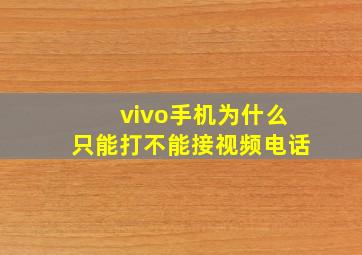 vivo手机为什么
只能打不能接视频电话